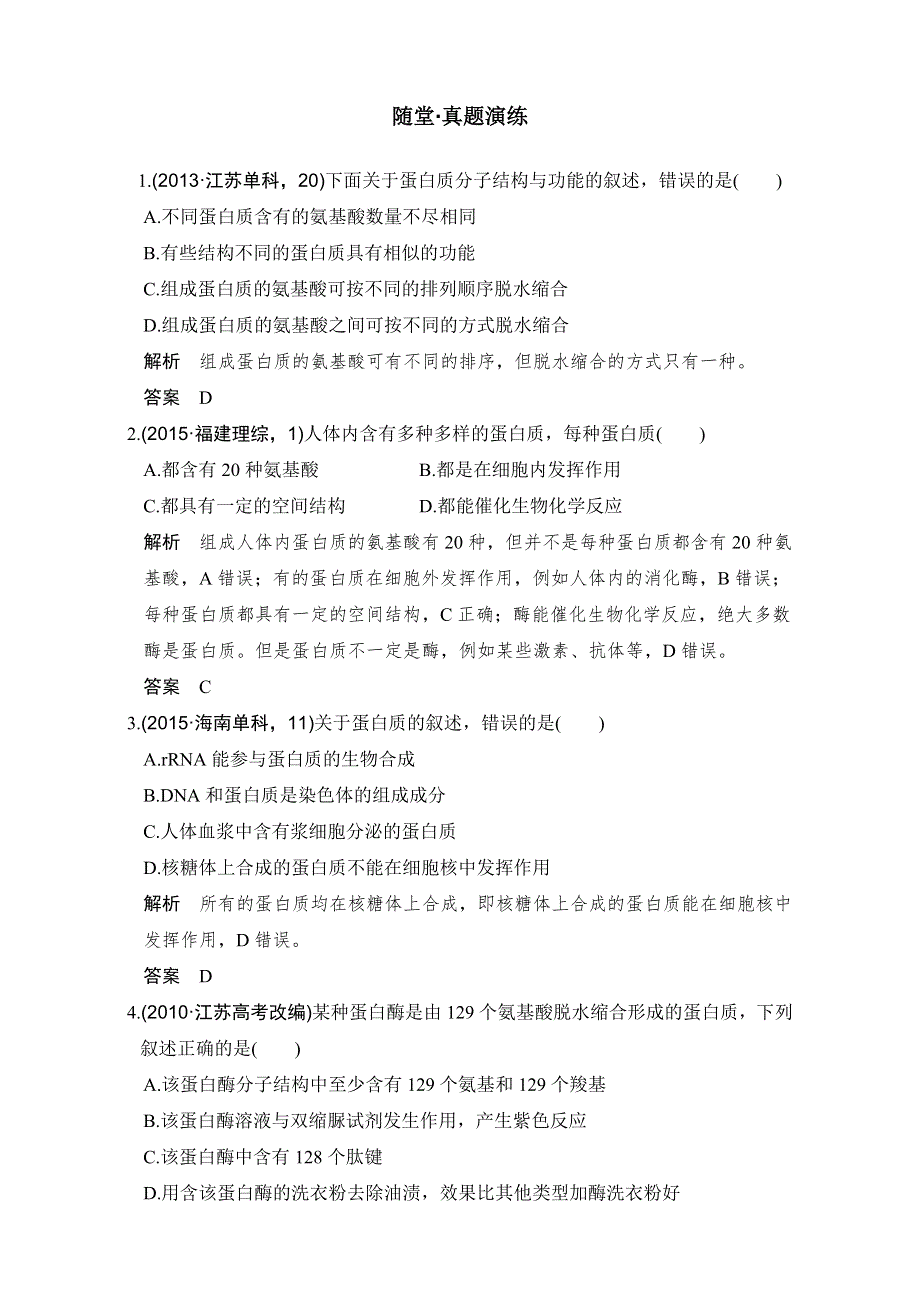 随堂·真题演练

1.(2013·江苏单科，20)下面关于蛋白质分子结构与功能的叙述，错误的是(　　)

A.不同蛋白质含有的氨基酸数量不尽相同

B.有些结构不同的蛋白质具有相似的功能

C.组成蛋白质的氨基酸可按不同的排列顺序脱水缩合

D.组成蛋白质的氨基酸之间可按不同的方式脱水缩合

解析　组成蛋白质的氨基酸可有不同的排序，但脱水缩合的方式只有一种。

答案　D

2.(2015·福建理综，1)人体内含有多种多样的蛋白质，每种蛋白质(　　)

A.都含有 20 种氨基酸　　B.都是在细胞内发挥作用

C.都具有一定的空间结构　　D.都能催化生物化学反应

解析　组成人体内蛋白质的氨基酸有 20 种，但并不是每种蛋白质都含有 20 种氨基酸，A 错误；有的蛋白质在细胞外发挥作用，例如人体内的消化酶，B 错误；每种蛋白质都具有一定的空间结构，C 正确；酶能催化生物化学反应，绝大多数酶是蛋白质。但是蛋白质不一定是酶，例如某些激素、抗体等，D 错误。

答案　C

3.(2015·海南单科，11)关于蛋白质的叙述，错误的是(　　)

A.rRNA 能参与蛋白质的生物合成

B.DNA 和蛋白质是染色体的组成成分

C.人体血浆中含有浆细胞分泌的蛋白质

D.核糖体上合成的蛋白质不能在细胞核中发挥作用

解析　所有的蛋白质均在核糖体上合成，即核糖体上合成的蛋白质能在细胞核中发挥作用，D 错误。

答案　D

4.(2010·江苏高考改编)某种蛋白酶是由 129 个氨基酸脱水缩合形成的蛋白质，下列叙述正确的是(　　)

A.该蛋白酶分子结构中至少含有 129 个氨基和 129 个羧基

B.该蛋白酶溶液与双缩脲试剂发生作用，产生紫色反应

C.该蛋白酶中含有 128 个肽键

D.用含该蛋白酶的洗衣粉去除油渍，效果比其他类型加酶洗衣粉好